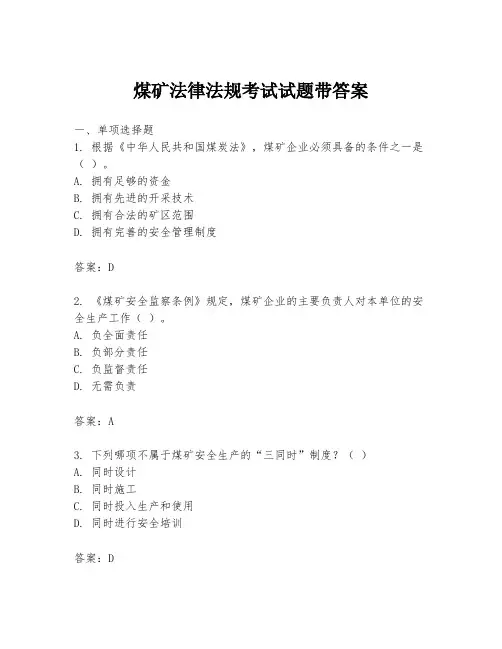 煤矿法律法规考试试题带答案

一、单项选择题

1. 根据《中华人民共和国煤炭法》，煤矿企业必须具备的条件之一是（ ）。

A. 拥有足够的资金

B. 拥有先进的开采技术

C. 拥有合法的矿区范围

D. 拥有完善的安全管理制度

答案：D

2. 《煤矿安全监察条例》规定，煤矿企业的主要负责人对本单位的安全生产工作（ ）。

A. 负全面责任

B. 负部分责任

C. 负监督责任

D. 无需负责

答案：A

3. 下列哪项不属于煤矿安全生产的“三同时”制度？（ ）

A. 同时设计

B. 同时施工

C. 同时投入生产和使用

D. 同时进行安全培训

答案：D